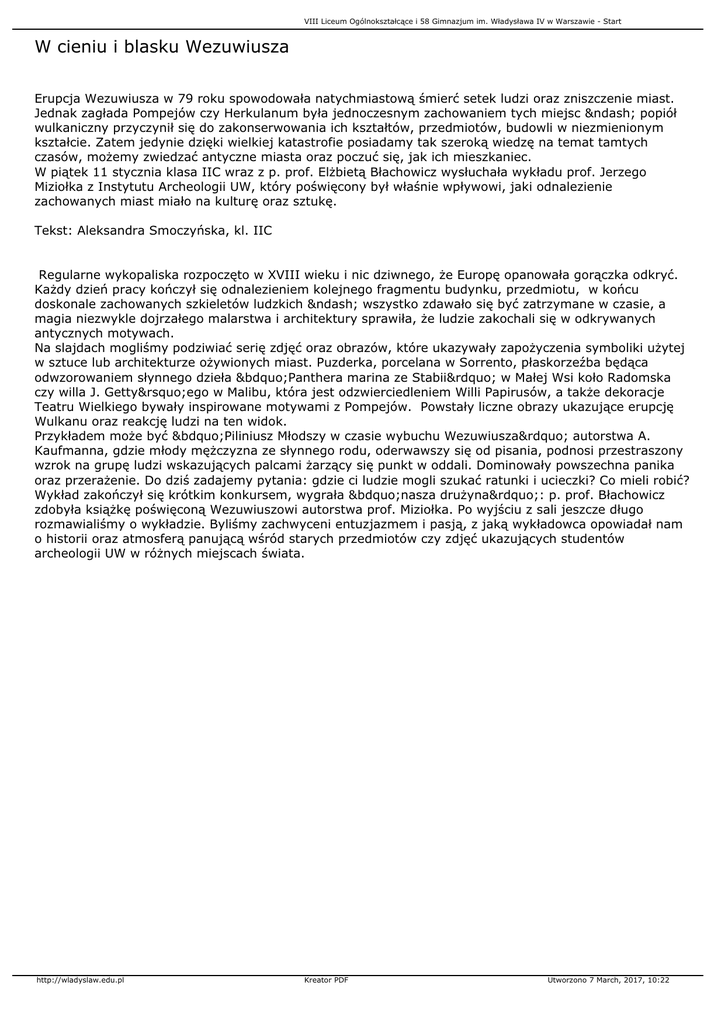 VIII Liceum Ogólnokształcące i 58 Gimnazjum im. Władysława IV w Warszawie - Start

W cieniu i blasku Wezuwiusza

Erupcja Wezuwiusza w 79 roku spowodowała natychmiastową śmierć setek ludzi oraz zniszczenie miast. Jednak zagłada Pompejów czy Herkulanum była jednoczesnym zachowaniem tych miejsc &ndash; popiół wulkaniczny przyczynił się do zakonserwowania ich kształtów, przedmiotów, budowli w niezmienionym kształcie. Zatem jedynie dzięki wielkiej katastrofie posiadamy tak szeroką wiedzę na temat tamtych czasów, możemy zwiedzać antyczne miasta oraz poczuć się, jak ich mieszkaniec.
W piątek 11 stycznia klasa IIC wraz z p. prof. Elżbietą Błachowicz wysłuchała wykładu prof. Jerzego Miziołka z Instytutu Archeologii UW, który poświęcony był właśnie wpływowi, jaki odnalezienie zachowanych miast miało na kulturę oraz sztukę.

Tekst: Aleksandra Smoczyńska, kl. IIC

Regularne wykopaliska rozpoczęto w XVIII wieku i nic dziwnego, że Europę opanowała gorączka odkryć. Każdy dzień pracy kończył się odnalezieniem kolejnego fragmentu budynku, przedmiotu, w końcu doskonale zachowanych szkieletów ludzkich &ndash; wszystko zdawało się być zatrzymane w czasie, a magia niezwykle dojrzałego malarstwa i architektury sprawiła, że ludzie zakochali się w odkrywanych antycznych motywach.
Na slajdach mogliśmy podziwiać serię zdjęć oraz obrazów, które ukazywały zapożyczenia symboliki użytej w sztuce lub architekturze ożywionych miast. Puzderka, porcelana w Sorrento, płaskorzeźba będąca odwzorowaniem słynnego dzieła &bdquo;Panthera marina ze Stabii&rdquo; w Małej Wsi koło Radomska czy willa J. Getty&rsquo;ego w Malibu, która jest odzwierciedleniem Willi Papirusów, a także dekoracje Teatru Wielkiego bywały inspirowane motywami z Pompejów. Powstały liczne obrazy ukazujące erupcję Wulkanu oraz reakcję ludzi na ten widok.
Przykładem może być &bdquo;Piliniusz Młodszy w czasie wybuchu Wezuwiusza&rdquo; autorstwa A. Kaufmanna, gdzie młody mężczyzna ze słynnego rodu, oderwawszy się od pisania, podnosi przestraszony wzrok na grupę ludzi wskazujących palcami żarzący się punkt w oddali. Dominowały powszechna panika oraz przerażenie. Do dziś zadajemy pytania: gdzie ci ludzie mogli szukać ratunki i ucieczki? Co mieli robić? Wykład zakończył się krótkim konkursem, wygrała &bdquo;nasza drużyna&rdquo;: p. prof. Błachowicz zdobyła książkę poświęconą Wezuwiuszowi autorstwa prof. Miziołka. Po wyjściu z sali jeszcze długo rozmawialiśmy o wykładzie. Byliśmy zachwyceni entuzjazmem i pasją, z jaką wykładowca opowiadał nam o historii oraz atmosferą panującą wśród starych przedmiotów czy zdjęć ukazujących studentów archeologii UW w różnych miejscach świata.

http://wladyslaw.edu.pl Kreator PDF Utworzono 7 March, 2017, 10:22